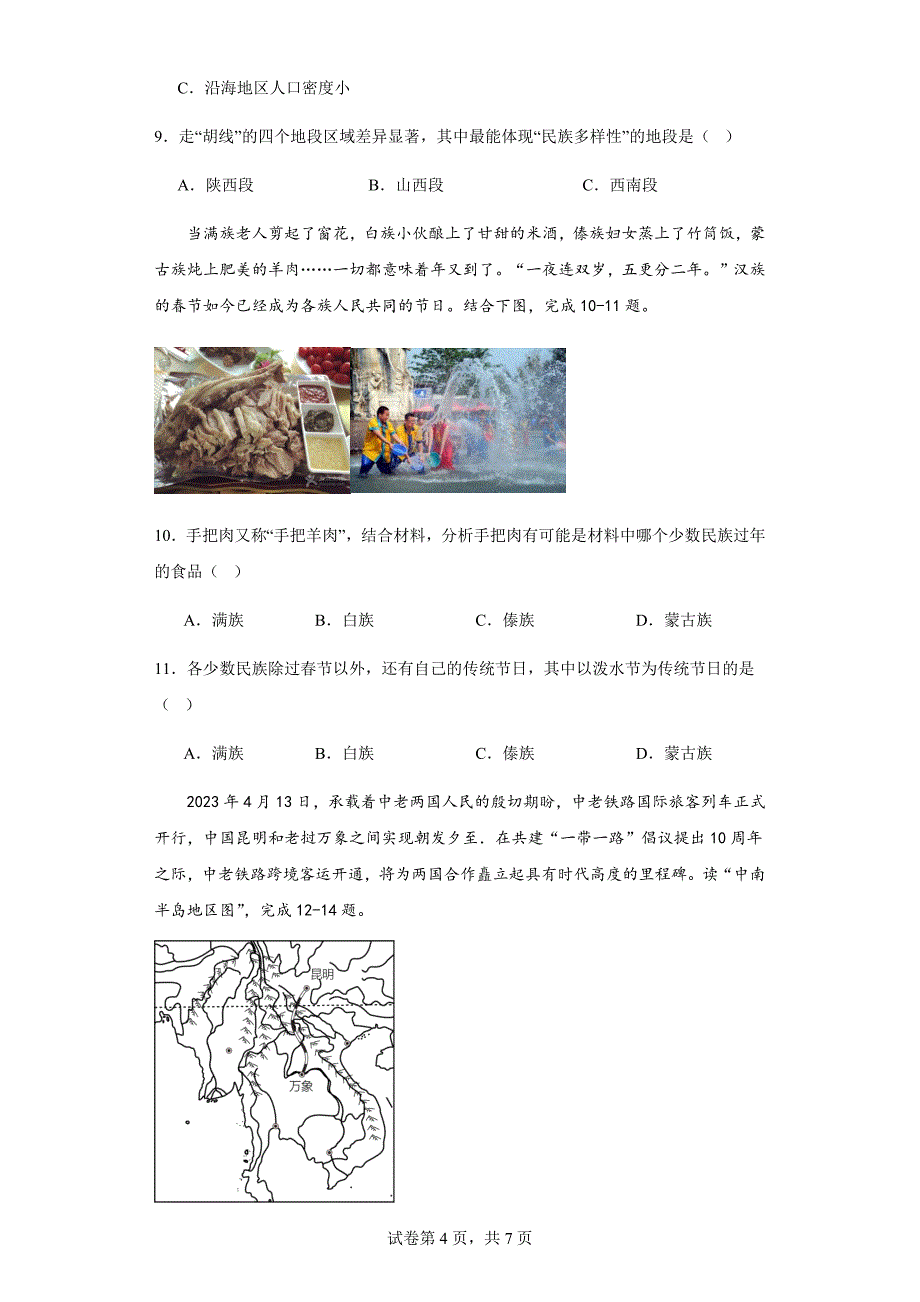 C．沿海地区人口密度小

9．走“胡线”的四个地段区域差异显著，其中最能体现“民族多样性”的地段是（    ）

A．陕西段　　　　B．山西段　　　　C．西南段

当满族老人剪起了窗花，白族小伙酿上了甘甜的米酒，傣族妇女蒸上了竹筒饭，蒙古族炖上肥美的羊肉……一切都意味着年又到了。“一夜连双岁，五更分二年。”汉族的春节如今已经成为各族人民共同的节日。结合下图，完成10-11题。

10．手把肉又称“手把羊肉”，结合材料，分析手把肉有可能是材料中哪个少数民族过年的食品（    ）

A．满族　　　B．白族　　　C．傣族　　　D．蒙古族

11．各少数民族除过春节以外，还有自己的传统节日，其中以泼水节为传统节日的是（    ）

A．满族　　　B．白族　　　C．傣族　　　D．蒙古族

2023年4月13日，承载着中老两国人民的殷切期盼，中老铁路国际旅客列车正式开行，中国昆明和老挝万象之间实现朝发夕至．在共建“一带一路”倡议提出10周年之际，中老铁路跨境客运开通，将为两国合作矗立起具有时代高度的里程碑。读“中南半岛地区图”，完成12-14题。

昆明

万象

试卷第4页，共7页